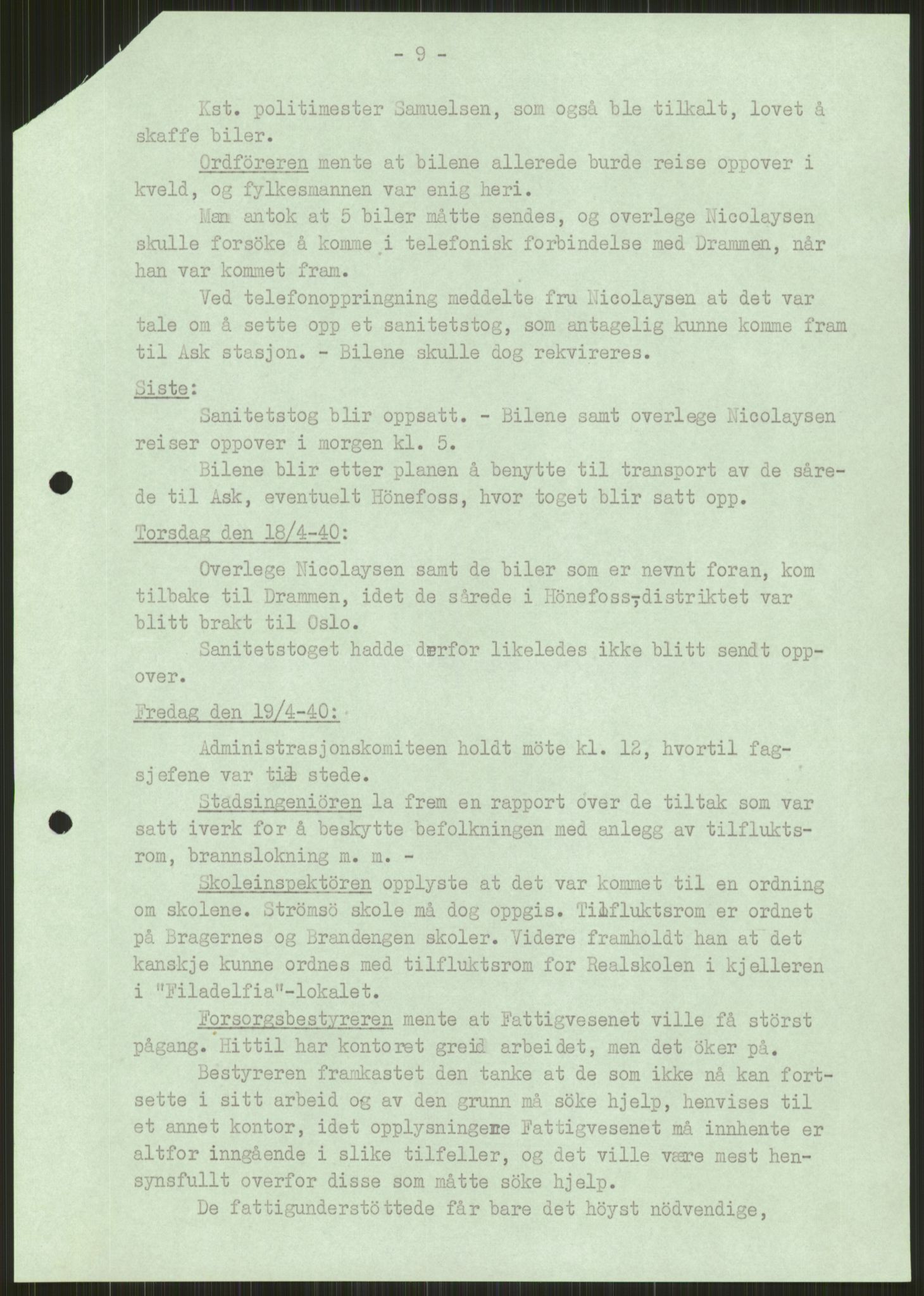 - 9 -

Kst. politimester Samuelsen, som også ble tilkalt, lovet å skaffe biler.

Ordföreren mente at bilene allerede burde reise oppover i kveld, og fylkesmannen var enig heri.

Man antok at 5 biler måtte sendes, og overlege Nicolaysen skulle forsöke å komme i telefonisk forbindelse med Drammen, når han var kommet fram.

Ved telefonoppringning meddelte fru Nicolaysen at det var tale om å sette opp et sanitetstog, som antagelig kunne komme fram til Ask stasjon. - Bilene skulle dog rekvireres.

Siste:

Sanitetstog blir oppsatt. - Bilene samt overlege Nicolaysen reiser oppover i morgen kl. 5.

Bilene blir etter planen å benytte til transport av de sårede til Ask, eventuelt Hönefoss, hvor toget blir satt opp.

Torsdag den 18/4-40:

Overlege Nicolaysen samt de biler som er nevnt foran, kom tilbake til Drammen, idet de sårede i Hönefoss-distriktet var blitt brakt til Oslo.

Sanitetstoget hadde derfor likeledes ikke blitt sendt oppover.

Fredag den 19/4-40:

Administrasjonskomiteen holdt möte kl. 12, hvortil fagsjefene var til stede.

Stadsingeniören la frem en rapport over de tiltak som var satt iverk for å beskytte befolkningen med anlegg av tilfluktsrom, brannslokning m. m. -

Skoleinspektören opplyste at det var kommet til en ordning om skolene. Strömsö skole må dog oppgis. Tilfluktsrom er ordnet på Bragernes og Brandengen skoler. Videre framholdt han at det kanskje kunne ordnes med tilfluktsrom for Realskolen i kjelleren i "Filadelfia"-lokalet.

Forsorgsbestyreren mente at Fattigvesenet ville få störst pågang. Hittil har kontoret greid arbeidet, men det öker på.

Bestyreren framkastet den tanke at de som ikke nå kan fortsette i sitt arbeid og av den grunn må söke hjelp, henvises til et annet kontor, idet opplysningene Fattigvesenet må innhente er altfor inngående i slike tilfeller, og det ville være mest hensynsfullt overfor disse som måtte söke hjelp.

De fattigunderstöttede får bare det höyst nödvendige,